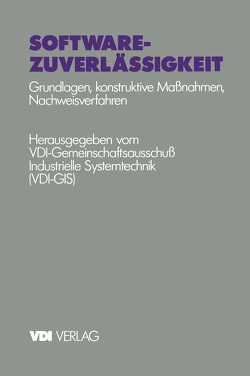 SOFTWARE-ZUVERLÄSSIGKEIT

Grundlagen, konstruktive Maßnahmen, Nachweisverfahren

Herausgegeben vom VDI-Gemeinschaftsausschuß Industrielle Systemtechnik (VDI-GIS)

VDI VERLAG